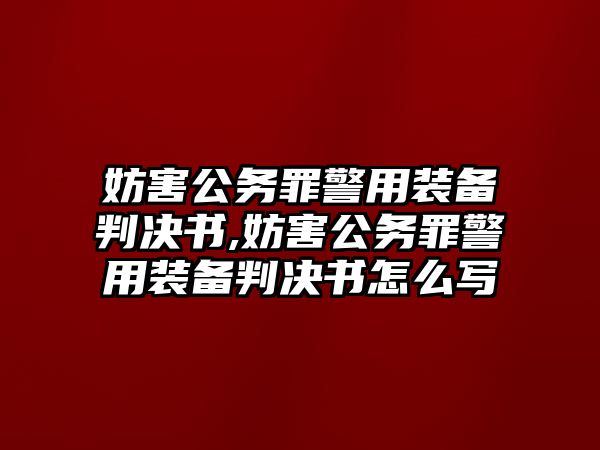 妨害公务罪警用装备判决书,妨害公务罪警用装备判决书怎么写